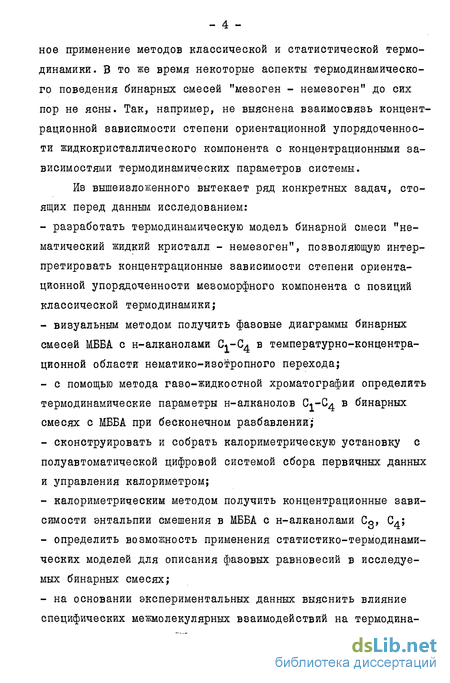 - 4 -

ное применение методов классической и статистической термодинамики. В то же время некоторые аспекты термодинамического поведения бинарных смесей "мезоген - немезоген" до сих пор не ясны. Так, например, не выяснена взаимосвязь концентрационной зависимости степени ориентационной упорядоченности жидкокристаллического компонента с концентрационными зависимостями термодинамических параметров системы.

Из вышеизложенного вытекает ряд конкретных задач, стоящих перед данным исследованием:
- разработать термодинамическую модель бинарной смеси "нематический жидкий кристалл - немезоген", позволяющую интерпретировать концентрационные зависимости степени ориентационной упорядоченности мезоморфного компонента с позиций классической термодинамики;
- визуальным методом получить фазовые диаграммы бинарных смесей МББА с н-алканолами $C_1$-$C_4$ в температурно-концентрационной области нематико-изотропного перехода;
- с помощью метода газо-жидкостной хроматографии определить термодинамические параметры н-алканолов $C_1$-$C_4$ в бинарных смесях с МББА при бесконечном разбавлении;
- сконструировать и собрать калориметрическую установку с полуавтоматической цифровой системой сбора первичных данных и управления калориметром;
- калориметрическим методом получить концентрационные зависимости энтальпии смешения в МББА с н-алканолами $C_3$, $C_4$;
- определить возможность применения статистико-термодинамических моделей для описания фазовых равновесий в исследуемых бинарных смесях;
- на основании экспериментальных данных выяснить влияние специфических межмолекулярных взаимодействий на термодина-

dsLib.net
библиотека диссертаций